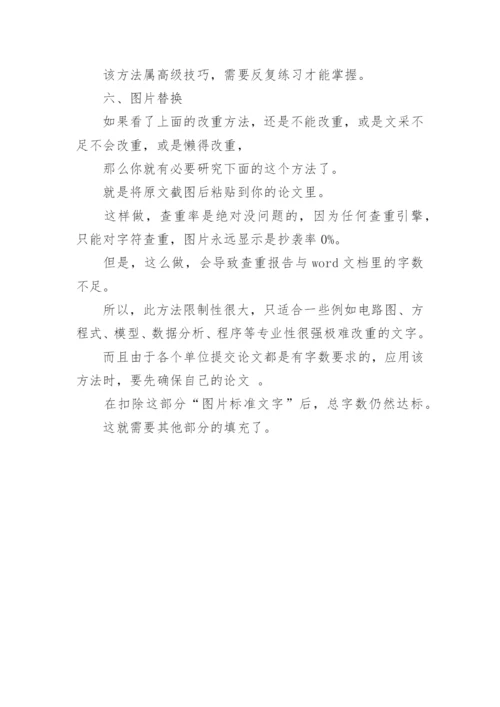 该方法属高级技巧，需要反复练习才能掌握。

六、图片替换

如果看了上面的改重方法，还是不能改重，或是文采不足不会改重，或是懒得改重，

那么你就有必要研究下面的这个方法了。

就是将原文截图后粘贴到你的论文里。

这样做，查重率是绝对没问题的，因为任何查重引擎，只能对字符查重，图片永远显示是抄袭率 0%。

但是，这么做，会导致查重报告与 word 文档里的字数不足。

所以，此方法限制性很大，只适合一些例如电路图、方程式、模型、数据分析、程序等专业性很强极难改重的文字。

而且由于各个单位提交论文都是有字数要求的，应用该方法时，要先确保自己的论文 。

在扣除这部分“图片标准文字”后，总字数仍然达标。

这就需要其他部分的填充了。